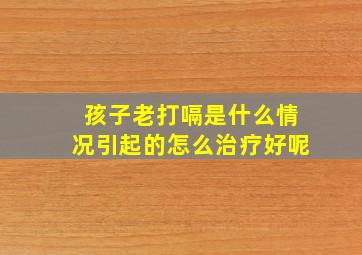 孩子老打嗝是什么情况引起的怎么治疗好呢